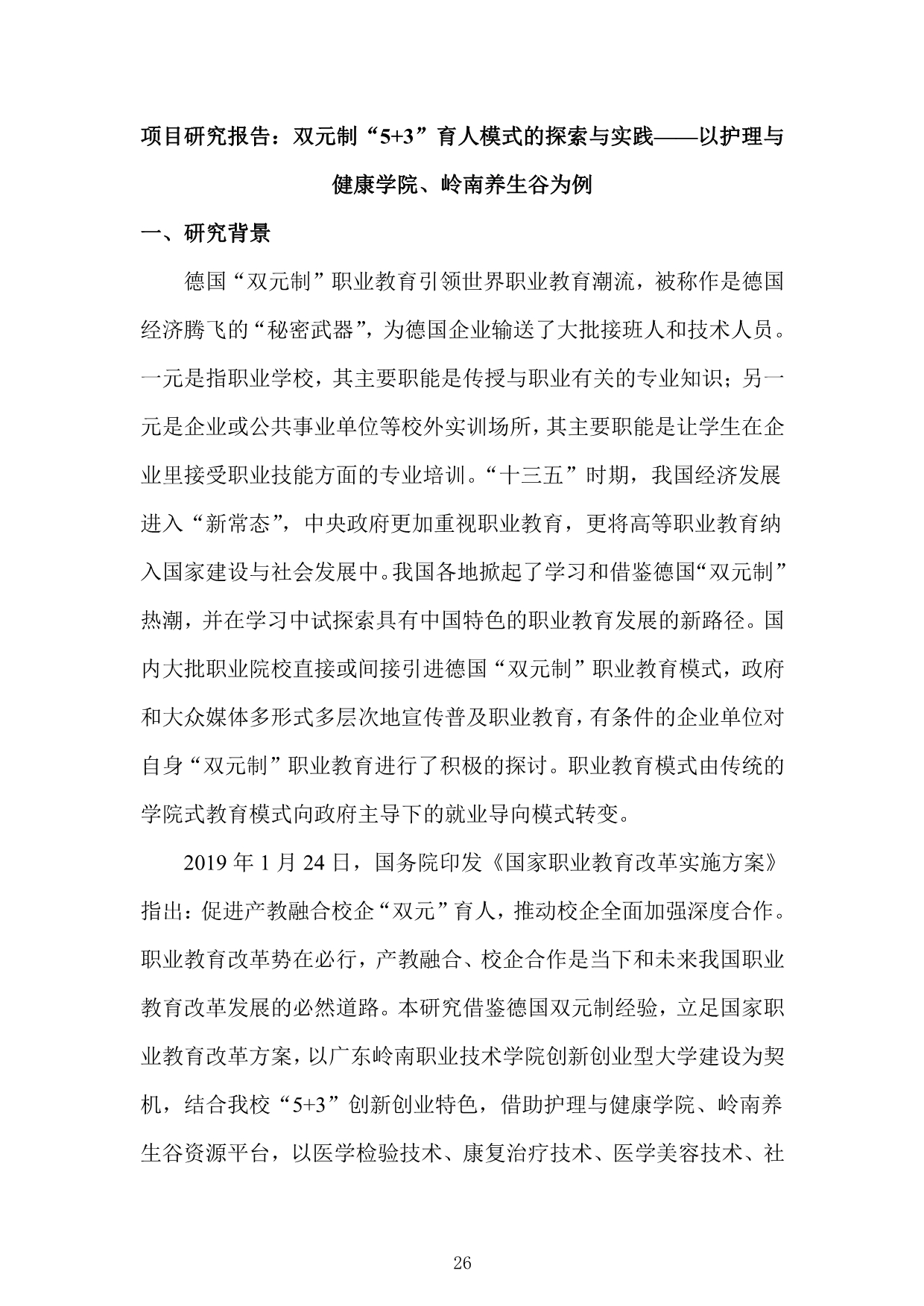 项目研究报告：双元制“5+3”育人模式的探索与实践——以护理与健康学院、岭南养生谷为例

一、研究背景

德国“双元制”职业教育引领世界职业教育潮流，被称作是德国经济腾飞的“秘密武器”，为德国企业输送了大批接班人和技术人员。一元是指职业学校，其主要职能是传授与职业有关的专业知识；另一元是企业或公共事业单位等校外实训场所，其主要职能是让学生在企业里接受职业技能方面的专业培训。“十三五”时期，我国经济发展进入“新常态”，中央政府更加重视职业教育，更将高等职业教育纳入国家建设与社会发展中。我国各地掀起了学习和借鉴德国“双元制”热潮，并在学习中试探索具有中国特色的职业教育发展的新路径。国内大批职业院校直接或间接引进德国“双元制”职业教育模式，政府和大众媒体多形式多层次地宣传普及职业教育，有条件的企业单位对自身“双元制”职业教育进行了积极的探讨。职业教育模式由传统的学院式教育模式向政府主导下的就业导向模式转变。

2019 年 1 月 24 日，国务院印发《国家职业教育改革实施方案》指出：促进产教融合校企“双元”育人，推动校企全面加强深度合作。职业教育改革势在必行，产教融合、校企合作是当下和未来我国职业教育改革发展的必然道路。本研究借鉴德国双元制经验，立足国家职业教育改革方案，以广东岭南职业技术学院创新创业型大学建设为契机，结合我校“5+3”创新创业特色，借助护理与健康学院、岭南养生谷资源平台，以医学检验技术、康复治疗技术、医学美容技术、社

26